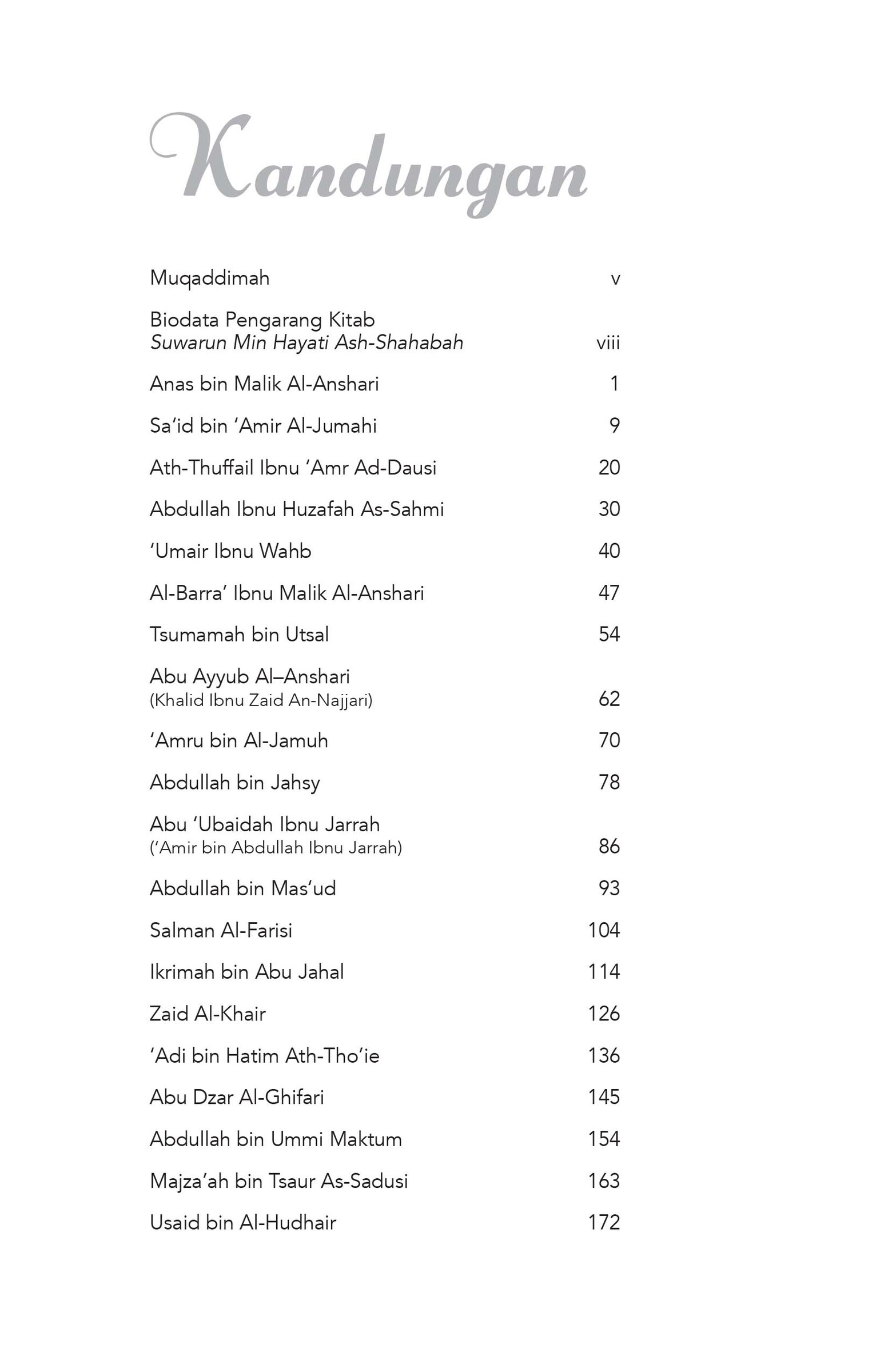 Kandungan

Muqaddimah v

Biodata Pengarang Kitab
Suwarun Min Hayati Ash-Shahabah viii

Anas bin Malik Al-Anshari 1

Sa'id bin 'Amir Al-Jumahi 9

Ath-Thuffail Ibnu 'Amr Ad-Dausi 20

Abdullah Ibnu Huzafah As-Sahmi 30

'Umair Ibnu Wahb 40

Al-Barra' Ibnu Malik Al-Anshari 47

Tsumamah bin Utsal 54

Abu Ayyub Al–Anshari
(Khalid Ibnu Zaid An-Najjari) 62

'Amru bin Al-Jamuh 70

Abdullah bin Jahsy 78

Abu 'Ubaidah Ibnu Jarrah
('Amir bin Abdullah Ibnu Jarrah) 86

Abdullah bin Mas'ud 93

Salman Al-Farisi 104

Ikrimah bin Abu Jahal 114

Zaid Al-Khair 126

'Adi bin Hatim Ath-Tho'ie 136

Abu Dzar Al-Ghifari 145

Abdullah bin Ummi Maktum 154

Majza'ah bin Tsaur As-Sadusi 163

Usaid bin Al-Hudhair 172